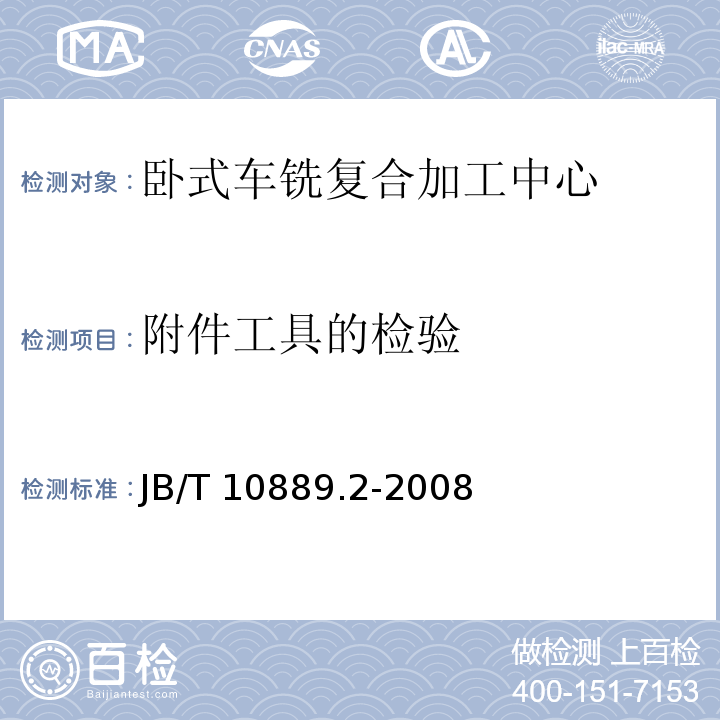 MA CNAS AL ilac-MRA

检测对象：卧式车铣复合加工中心

检测项目：附件工具的检验

检测标准：JB/T 10889.2-2008

百检
Baijiantest.com

做检测 上百检
400-151-7153